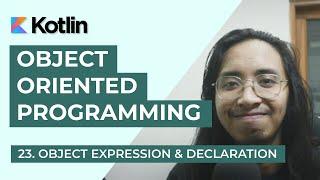 Kotlin

OBJECT
ORIENTED
PROGRAMMING

23. OBJECT EXPRESSION & DECLARATION